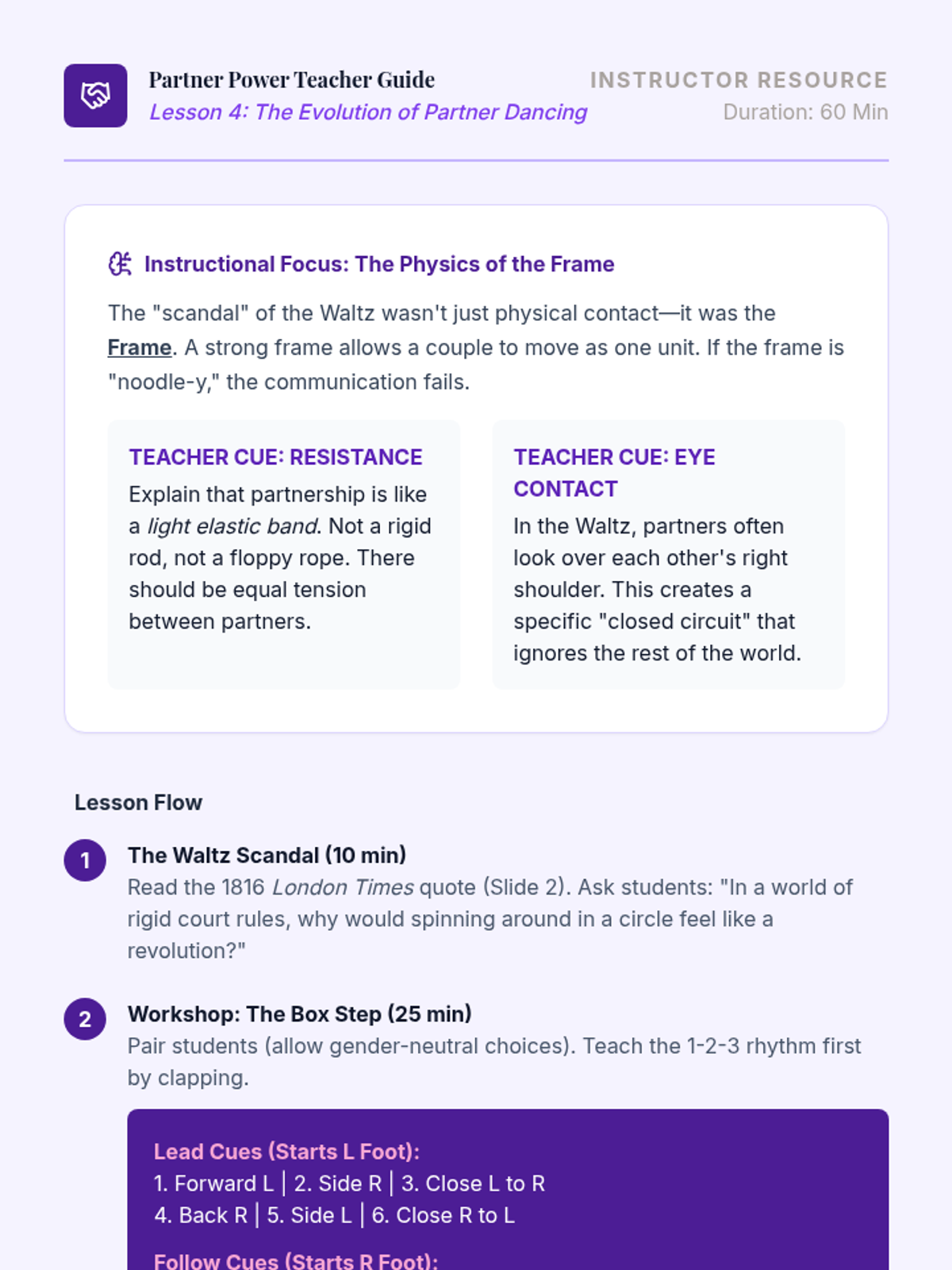 Partner Power Teacher Guide
Lesson 4: The Evolution of Partner Dancing

INSTRUCTOR RESOURCE
Duration: 60 Min

Instructional Focus: The Physics of the Frame

The "scandal" of the Waltz wasn't just physical contact—it was the Frame. A strong frame allows a couple to move as one unit. If the frame is "noodle-y," the communication fails.

TEACHER CUE: RESISTANCE
Explain that partnership is like a light elastic band. Not a rigid rod, not a floppy rope. There should be equal tension between partners.

TEACHER CUE: EYE CONTACT
In the Waltz, partners often look over each other's right shoulder. This creates a specific "closed circuit" that ignores the rest of the world.

Lesson Flow

1
The Waltz Scandal (10 min)
Read the 1816 London Times quote (Slide 2). Ask students: "In a world of rigid court rules, why would spinning around in a circle feel like a revolution?"

2
Workshop: The Box Step (25 min)
Pair students (allow gender-neutral choices). Teach the 1-2-3 rhythm first by clapping.

Lead Cues (Starts L Foot):
1. Forward L | 2. Side R | 3. Close L to R
4. Back R | 5. Side L | 6. Close R to L

Follow Cues (Starts R Foot):